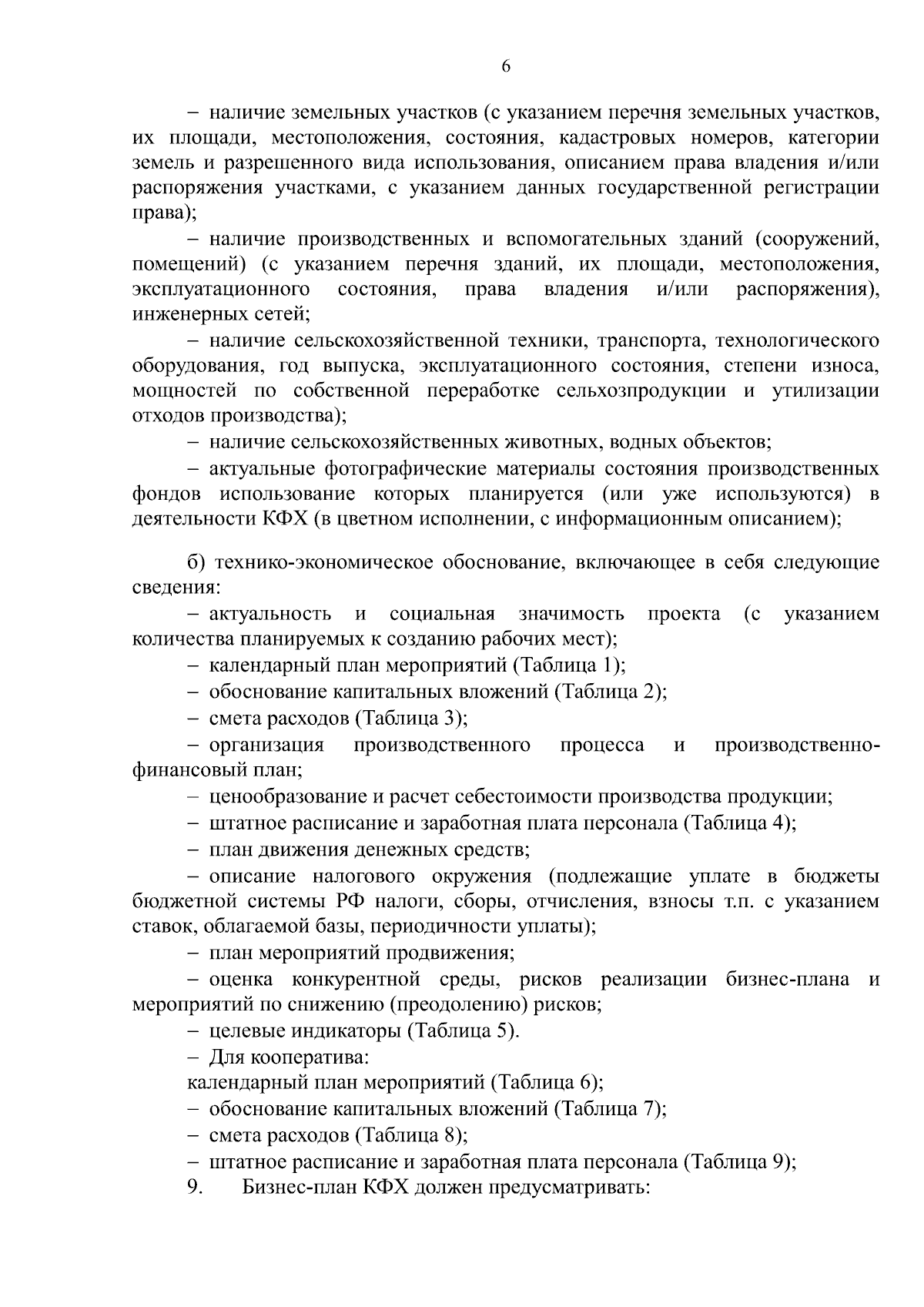 6

– наличие земельных участков (с указанием перечня земельных участков, их площади, местоположения, состояния, кадастровых номеров, категории земель и разрешенного вида использования, описанием права владения и/или распоряжения участками, с указанием данных государственной регистрации права);

– наличие производственных и вспомогательных зданий (сооружений, помещений) (с указанием перечня зданий, их площади, местоположения, эксплуатационного состояния, права владения и/или распоряжения), инженерных сетей;

– наличие сельскохозяйственной техники, транспорта, технологического оборудования, год выпуска, эксплуатационного состояния, степени износа, мощностей по собственной переработке сельхозпродукции и утилизации отходов производства);

– наличие сельскохозяйственных животных, водных объектов;

– актуальные фотографические материалы состояния производственных фондов использование которых планируется (или уже используются) в деятельности КФХ (в цветном исполнении, с информационным описанием);

б) технико-экономическое обоснование, включающее в себя следующие сведения:

– актуальность и социальная значимость проекта (с указанием количества планируемых к созданию рабочих мест);

– календарный план мероприятий (Таблица 1);

– обоснование капитальных вложений (Таблица 2);

– смета расходов (Таблица 3);

– организация производственного процесса и производственно-финансовый план;

– ценообразование и расчет себестоимости производства продукции;

– штатное расписание и заработная плата персонала (Таблица 4);

– план движения денежных средств;

– описание налогового окружения (подлежащие уплате в бюджеты бюджетной системы РФ налоги, сборы, отчисления, взносы т.п. с указанием ставок, облагаемой базы, периодичности уплаты);

– план мероприятий продвижения;

– оценка конкурентной среды, рисков реализации бизнес-плана и мероприятий по снижению (преодолению) рисков;

– целевые индикаторы (Таблица 5).

– Для кооператива:

календарный план мероприятий (Таблица 6);

– обоснование капитальных вложений (Таблица 7);

– смета расходов (Таблица 8);

– штатное расписание и заработная плата персонала (Таблица 9);

9. Бизнес-план КФХ должен предусматривать: